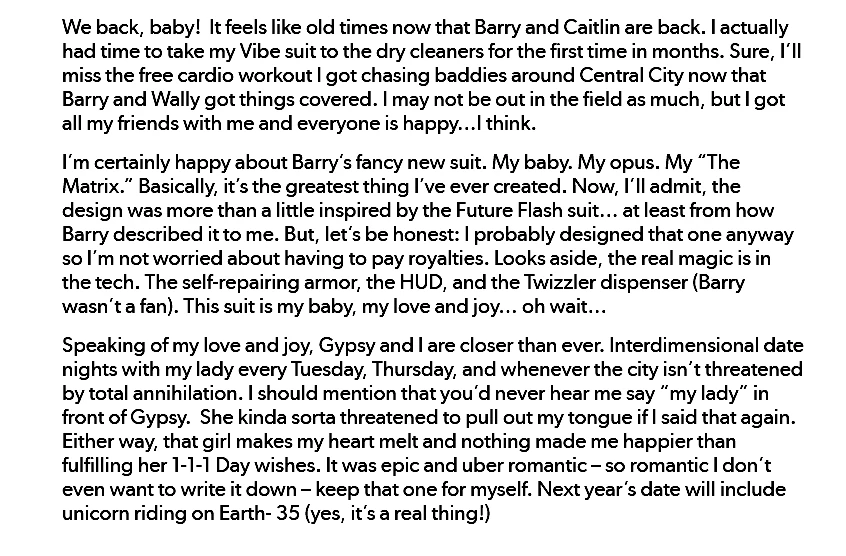 We back, baby! It feels like old times now that Barry and Caitlin are back. I actually had time to take my Vibe suit to the dry cleaners for the first time in months. Sure, I'll miss the free cardio workout I got chasing baddies around Central City now that Barry and Wally got things covered. I may not be out in the field as much, but I got all my friends with me and everyone is happy...I think.

I'm certainly happy about Barry's fancy new suit. My baby. My opus. My "The Matrix." Basically, it's the greatest thing I've ever created. Now, I'll admit, the design was more than a little inspired by the Future Flash suit... at least from how Barry described it to me. But, let's be honest: I probably designed that one anyway so I'm not worried about having to pay royalties. Looks aside, the real magic is in the tech. The self-repairing armor, the HUD, and the Twizzler dispenser (Barry wasn't a fan). This suit is my baby, my love and joy... oh wait...

Speaking of my love and joy, Gypsy and I are closer than ever. Interdimensional date nights with my lady every Tuesday, Thursday, and whenever the city isn't threatened by total annihilation. I should mention that you'd never hear me say "my lady" in front of Gypsy. She kinda sorta threatened to pull out my tongue if I said that again. Either way, that girl makes my heart melt and nothing made me happier than fulfilling her 1-1-1 Day wishes. It was epic and uber romantic – so romantic I don't even want to write it down – keep that one for myself. Next year's date will include unicorn riding on Earth- 35 (yes, it's a real thing!)